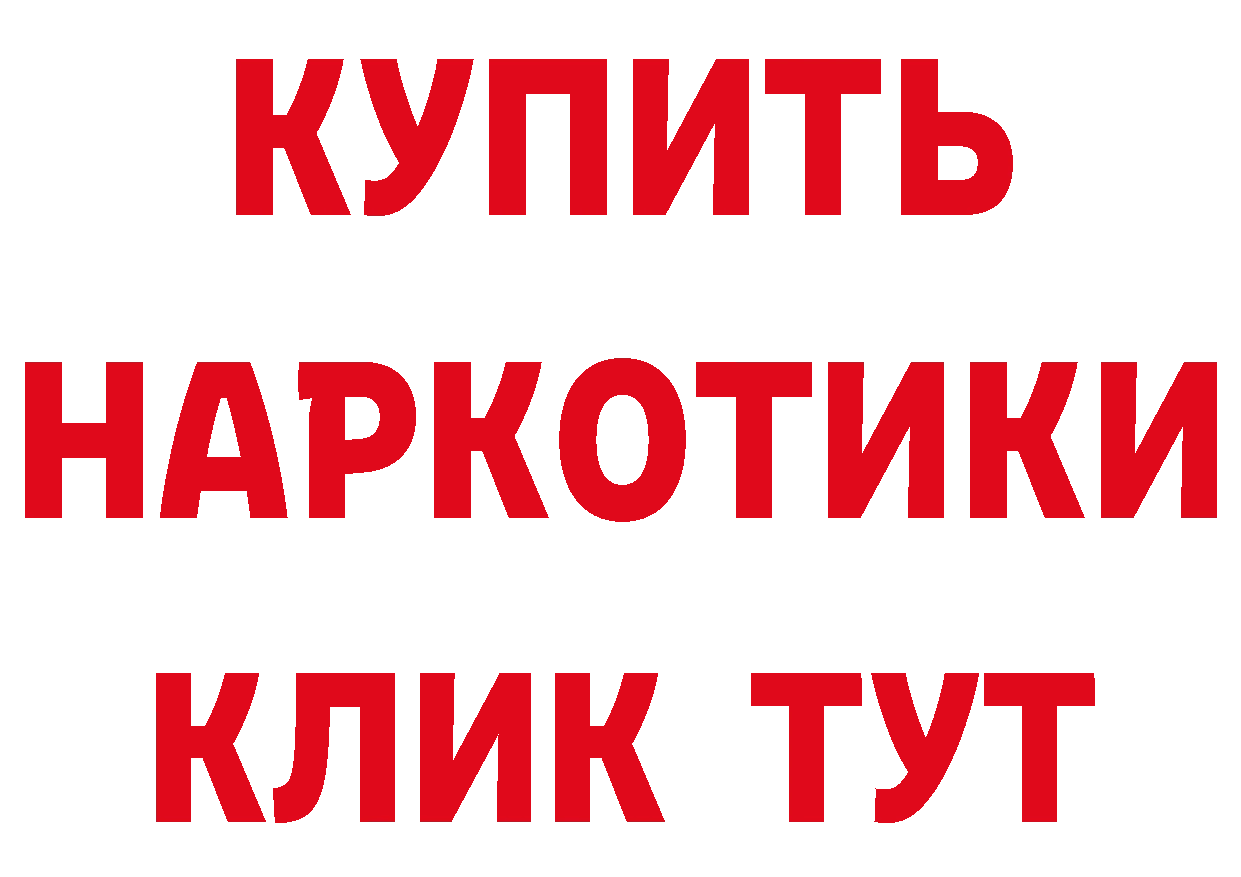 КУПИТЬ НАРКОТИКИ КЛИК ТУТ